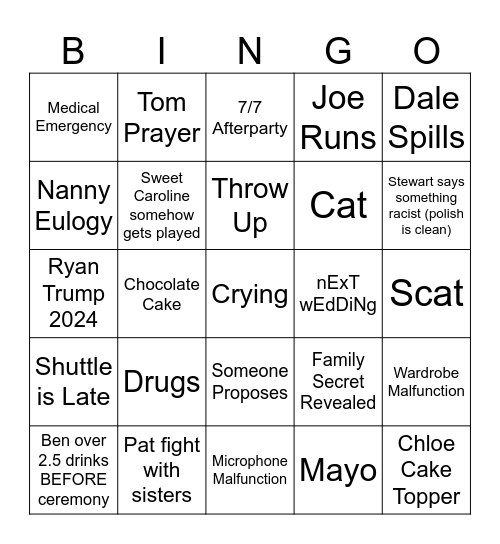 | B | I | N | G | O |
|---|---|---|---|---|
| Medical Emergency | Tom Prayer | 7/7 Afterparty | Joe Runs | Dale Spills |
| Nanny Eulogy | Sweet Caroline somehow gets played | Throw Up | Cat | Stewart says something racist (polish is clean) |
| Ryan Trump 2024 | Chocolate Cake | Crying | nExT wEdDiNg | Scat |
| Shuttle is Late | Drugs | Someone Proposes | Family Secret Revealed | Wardrobe Malfunction |
| Ben over 2.5 drinks BEFORE ceremony | Pat fight with sisters | Microphone Malfunction | Mayo | Chloe Cake Topper |